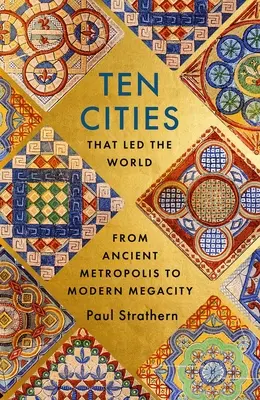 TEN
CITIES
THAT LED THE
WORLD

FROM
ANCIENT
METROPOLIS TO
MODERN MEGACITY

Paul Strathern